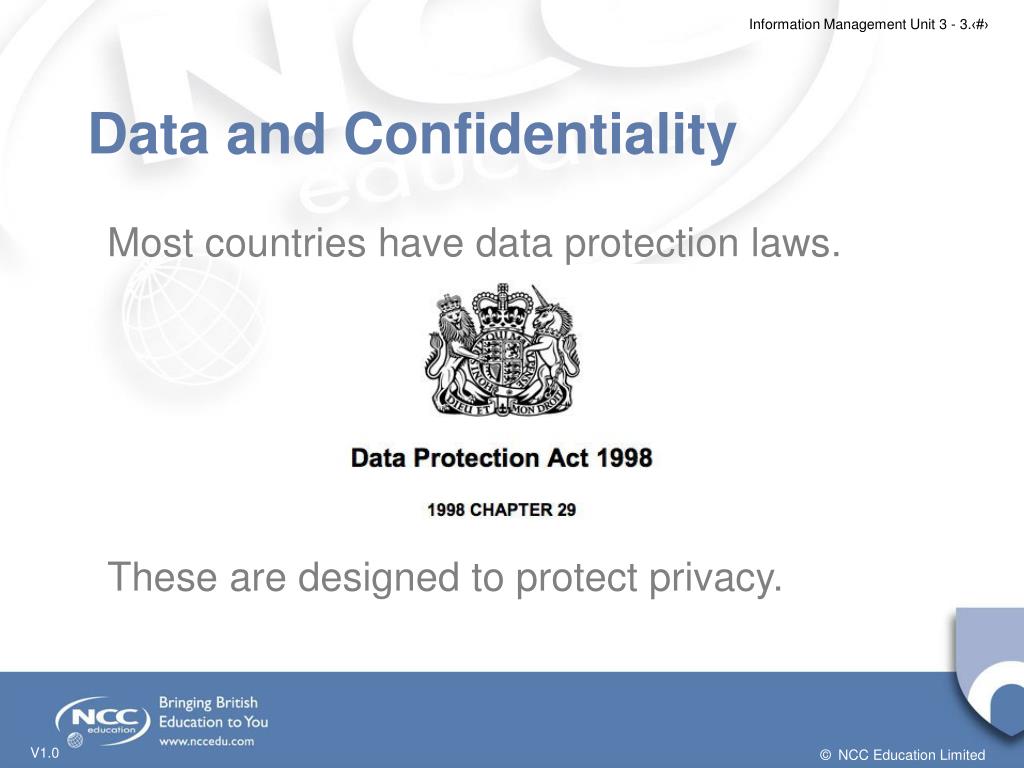 Information Management Unit 3 - 3.‹#›

Data and Confidentiality

Most countries have data protection laws.

DIEU ET MON DROIT

Data Protection Act 1998

1998 CHAPTER 29

These are designed to protect privacy.

NCC education

Bringing British Education to You

www.nccedu.com

V1.0

© NCC Education Limited